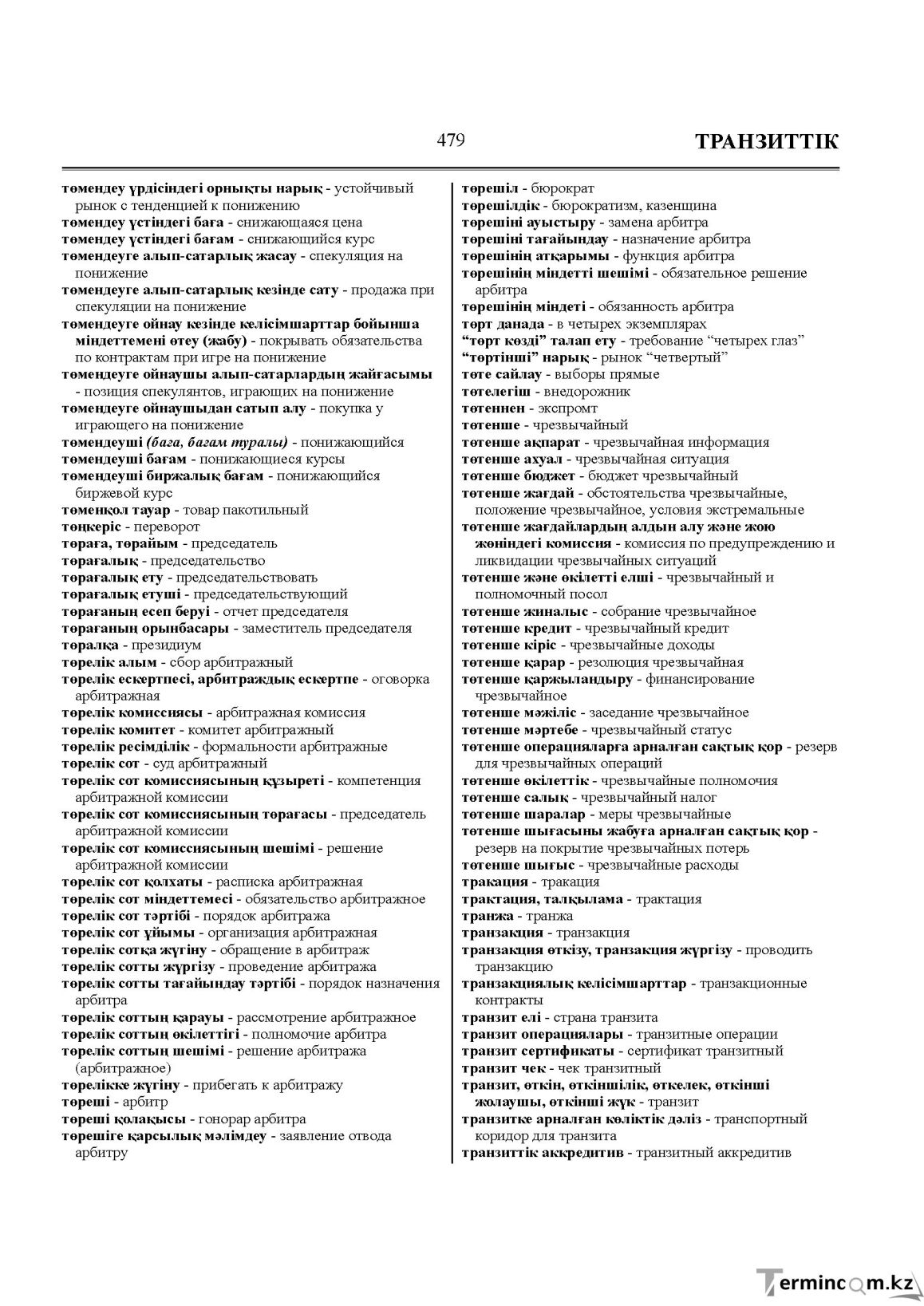 479 ТРАНЗИТТІК

төмендеу үрдісіндегі орнықты нарық - устойчивый рынок с тенденцией к понижению
төмендеу үстіндегі баға - снижающаяся цена
төмендеу үстіндегі бағам - снижающийся курс
төмендеуге алып-сатарлық жасау - спекуляция на понижение
төмендеуге алып-сатарлық кезінде сату - продажа при спекуляции на понижение
төмендеуге ойнау кезінде келісімшарттар бойынша міндеттемені өтеу (жабу) - покрывать обязательства по контрактам при игре на понижение
төмендеуге ойнаушы алып-сатарлардың жайғасымы - позиция спекулянтов, играющих на понижение
төмендеуге ойнаушыдан сатып алу - покупка у играющего на понижение
төмендеуші (баға, бағам туралы) - понижающийся
төмендеуші бағам - понижающиеся курсы
төмендеуші биржалық бағам - понижающийся биржевой курс
төменқол тауар - товар пакотильный
төңкеріс - переворот
төраға, төрайым - председатель
төрағалық - председательство
төрағалық ету - председательствовать
төрағалық етуші - председательствующий
төрағаның есеп беруі - отчет председателя
төрағаның орынбасары - заместитель председателя
төралқа - президиум
төрелік алым - сбор арбитражный
төрелік ескертпесі, арбитраждық ескертпе - оговорка арбитражная
төрелік комиссиясы - арбитражная комиссия
төрелік комитет - комитет арбитражный
төрелік ресімділік - формальности арбитражные
төрелік сот - суд арбитражный
төрелік сот комиссиясының құзыреті - компетенция арбитражной комиссии
төрелік сот комиссиясының төрағасы - председатель арбитражной комиссии
төрелік сот комиссиясының шешімі - решение арбитражной комиссии
төрелік сот қолхаты - расписка арбитражная
төрелік сот міндеттемесі - обязательство арбитражное
төрелік сот тәртібі - порядок арбитража
төрелік сот ұйымы - организация арбитражная
төрелік сотқа жүгіну - обращение в арбитраж
төрелік сотты жүргізу - проведение арбитража
төрелік сотты тағайындау тәртібі - порядок назначения арбитра
төрелік соттың қарауы - рассмотрение арбитражное
төрелік соттың өкілеттігі - полномочие арбитра
төрелік соттың шешімі - решение арбитража (арбитражное)
төрелікке жүгіну - прибегать к арбитражу
төреші - арбитр
төреші қолақысы - гонорар арбитра
төрешіге қарсылық мәлімдеу - заявление отвода арбитру

төрешіл - бюрократ
төрешілдік - бюрократизм, казенщина
төрешіні ауыстыру - замена арбитра
төрешіні тағайындау - назначение арбитра
төрешінің атқарымы - функция арбитра
төрешінің міндетті шешімі - обязательное решение арбитра
төрешінің міндеті - обязанность арбитра
төрт данада - в четырех экземплярах
"төрт көзді" талап ету - требование "четырех глаз"
"төртінші" нарық - рынок "четвертый"
төте сайлау - выборы прямые
төтелегіш - внедорожник
төтеннен - экспромт
төтенше - чрезвычайный
төтенше ақпарат - чрезвычайная информация
төтенше ахуал - чрезвычайная ситуация
төтенше бюджет - бюджет чрезвычайный
төтенше жағдай - обстоятельства чрезвычайные, положение чрезвычайное, условия экстремальные
төтенше жағдайлардың алдын алу және жою жөніндегі комиссия - комиссия по предупреждению и ликвидации чрезвычайных ситуаций
төтенше және өкілетті елші - чрезвычайный и полномочный посол
төтенше жиналыс - собрание чрезвычайное
төтенше кредит - чрезвычайный кредит
төтенше кіріс - чрезвычайные доходы
төтенше қарар - резолюция чрезвычайная
төтенше қаржыландыру - финансирование чрезвычайное
төтенше мәжіліс - заседание чрезвычайное
төтенше мәртебе - чрезвычайный статус
төтенше операцияларға арналған сақтық қор - резерв для чрезвычайных операций
төтенше өкілеттік - чрезвычайные полномочия
төтенше салық - чрезвычайный налог
төтенше шаралар - меры чрезвычайные
төтенше шығасыны жабуға арналған сақтық қор - резерв на покрытие чрезвычайных потерь
төтенше шығыс - чрезвычайные расходы
тракация - тракация
трактация, талқылама - трактация
транжа - транжа
транзакция - транзакция
транзакция өткізу, транзакция жүргізу - проводить транзакцию
транзакциялық келісімшарттар - транзакционные контракты
транзит елі - страна транзита
транзит операциялары - транзитные операции
транзит сертификаты - сертификат транзитный
транзит чек - чек транзитный
транзит, өткін, өткіншілік, өткелек, өткінші жолаушы, өткінші жүк - транзит
транзитке арналған көліктік дәліз - транспортный коридор для транзита
транзиттік аккредитив - транзитный аккредитив

Termincom.kz